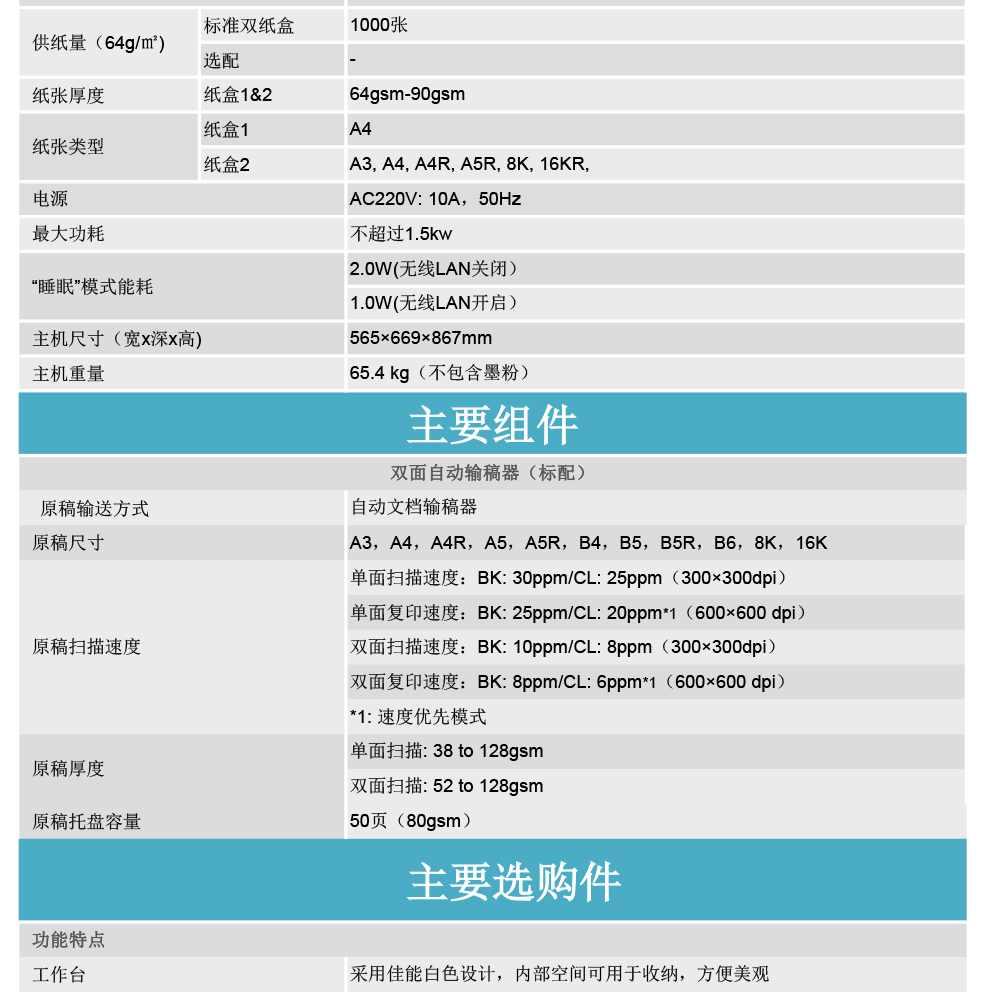 | 供纸量（64g/㎡） | 标准双纸盒 | 1000张 |
|---|---|---|
| | 选配 | - |
| 纸张厚度 | 纸盒1&2 | 64gsm-90gsm |
| 纸张类型 | 纸盒1 | A4 |
| | 纸盒2 | A3, A4, A4R, A5R, 8K, 16KR, |
| 电源 | | AC220V: 10A，50Hz |
| 最大功耗 | | 不超过1.5kw |
| “睡眠”模式能耗 | | 2.0W(无线LAN关闭） |
| | | 1.0W(无线LAN开启） |
| 主机尺寸（宽x深x高) | | 565×669×867mm |
| 主机重量 | | 65.4 kg（不包含墨粉） |

主要组件

双面自动输稿器（标配）

| 原稿输送方式 | 自动文档输稿器 |
|---|---|
| 原稿尺寸 | A3，A4，A4R，A5，A5R，B4，B5，B5R，B6，8K，16K |
| 原稿扫描速度 | 单面扫描速度：BK: 30ppm/CL: 25ppm（300×300dpi） |
| | 单面复印速度：BK: 25ppm/CL: 20ppm*1（600×600 dpi） |
| | 双面扫描速度：BK: 10ppm/CL: 8ppm（300×300dpi） |
| | 双面复印速度：BK: 8ppm/CL: 6ppm*1（600×600 dpi） |
| | *1: 速度优先模式 |
| 原稿厚度 | 单面扫描: 38 to 128gsm |
| | 双面扫描: 52 to 128gsm |
| 原稿托盘容量 | 50页（80gsm） |

主要选购件

| 功能特点 | |
|---|---|
| 工作台 | 采用佳能白色设计，内部空间可用于收纳，方便美观 |